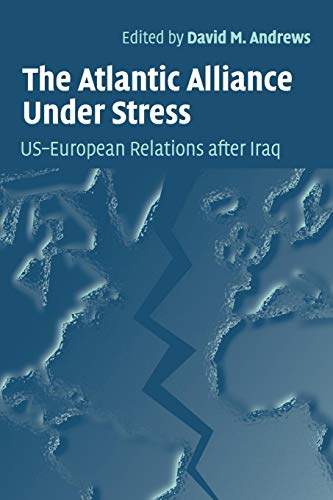 Edited by David M. Andrews

The Atlantic Alliance Under Stress

US–European Relations after Iraq